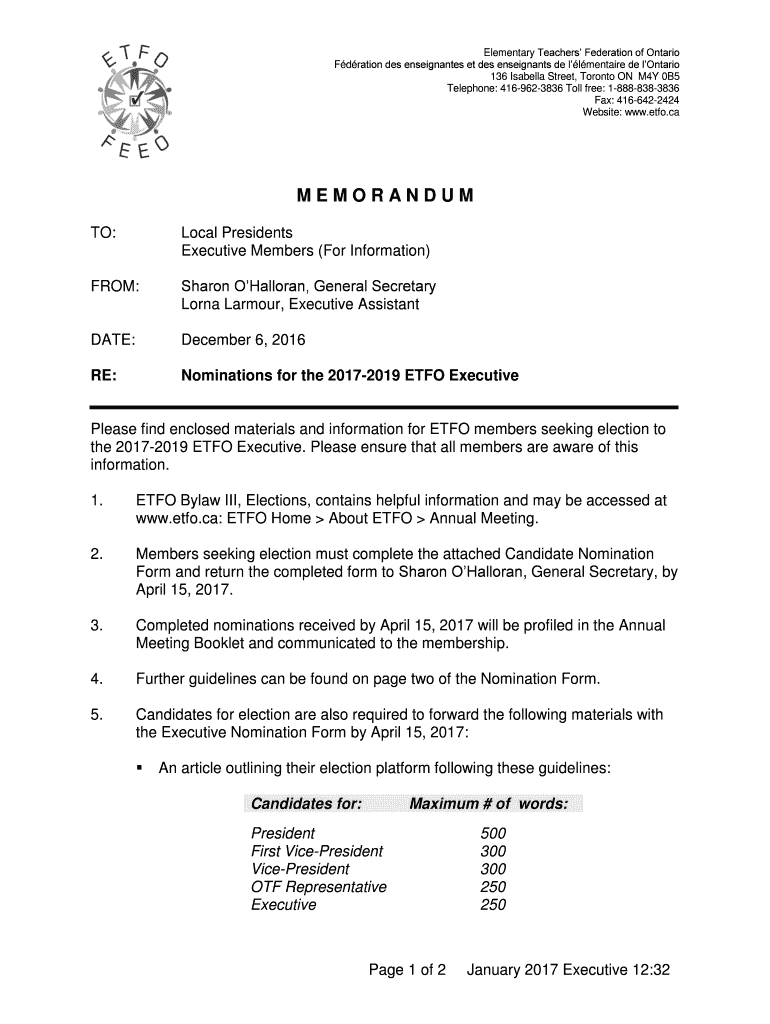 ETFO
FEEO

Elementary Teachers' Federation of Ontario
Fédération des enseignantes et des enseignants de l'élémentaire de l'Ontario
136 Isabella Street, Toronto ON M4Y 0B5
Telephone: 416-962-3836 Toll free: 1-888-838-3836
Fax: 416-642-2424
Website: www.etfo.ca

MEMORANDUM

TO: Local Presidents
Executive Members (For Information)

FROM: Sharon O'Halloran, General Secretary
Lorna Larmour, Executive Assistant

DATE: December 6, 2016

RE: Nominations for the 2017-2019 ETFO Executive

Please find enclosed materials and information for ETFO members seeking election to the 2017-2019 ETFO Executive. Please ensure that all members are aware of this information.

1. ETFO Bylaw III, Elections, contains helpful information and may be accessed at www.etfo.ca: ETFO Home > About ETFO > Annual Meeting.

2. Members seeking election must complete the attached Candidate Nomination Form and return the completed form to Sharon O'Halloran, General Secretary, by April 15, 2017.

3. Completed nominations received by April 15, 2017 will be profiled in the Annual Meeting Booklet and communicated to the membership.

4. Further guidelines can be found on page two of the Nomination Form.

5. Candidates for election are also required to forward the following materials with the Executive Nomination Form by April 15, 2017:

▪ An article outlining their election platform following these guidelines:

| Candidates for: | Maximum # of words: |
|---|---|
| President | 500 |
| First Vice-President | 300 |
| Vice-President | 300 |
| OTF Representative | 250 |
| Executive | 250 |

Page 1 of 2 January 2017 Executive 12:32